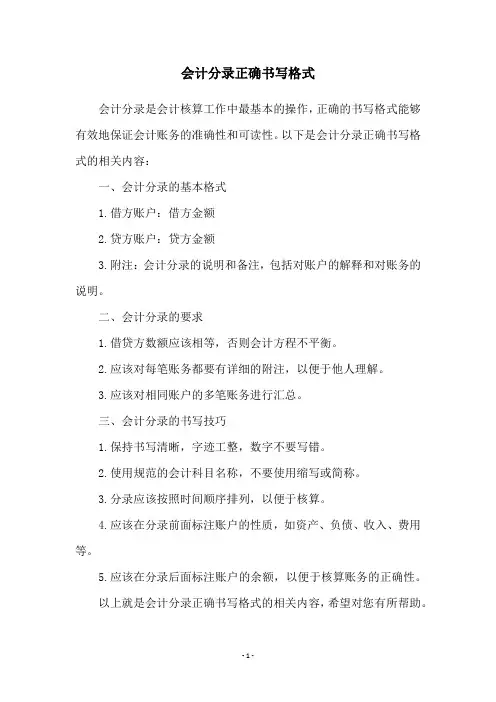 会计分录正确书写格式

会计分录是会计核算工作中最基本的操作，正确的书写格式能够有效地保证会计账务的准确性和可读性。以下是会计分录正确书写格式的相关内容：

一、会计分录的基本格式

1.借方账户：借方金额

2.贷方账户：贷方金额

3.附注：会计分录的说明和备注，包括对账户的解释和对账务的说明。

二、会计分录的要求

1.借贷方数额应该相等，否则会计方程不平衡。

2.应该对每笔账务都要有详细的附注，以便于他人理解。

3.应该对相同账户的多笔账务进行汇总。

三、会计分录的书写技巧

1.保持书写清晰，字迹工整，数字不要写错。

2.使用规范的会计科目名称，不要使用缩写或简称。

3.分录应该按照时间顺序排列，以便于核算。

4.应该在分录前面标注账户的性质，如资产、负债、收入、费用等。

5.应该在分录后面标注账户的余额，以便于核算账务的正确性。

以上就是会计分录正确书写格式的相关内容，希望对您有所帮助。

- 1 -